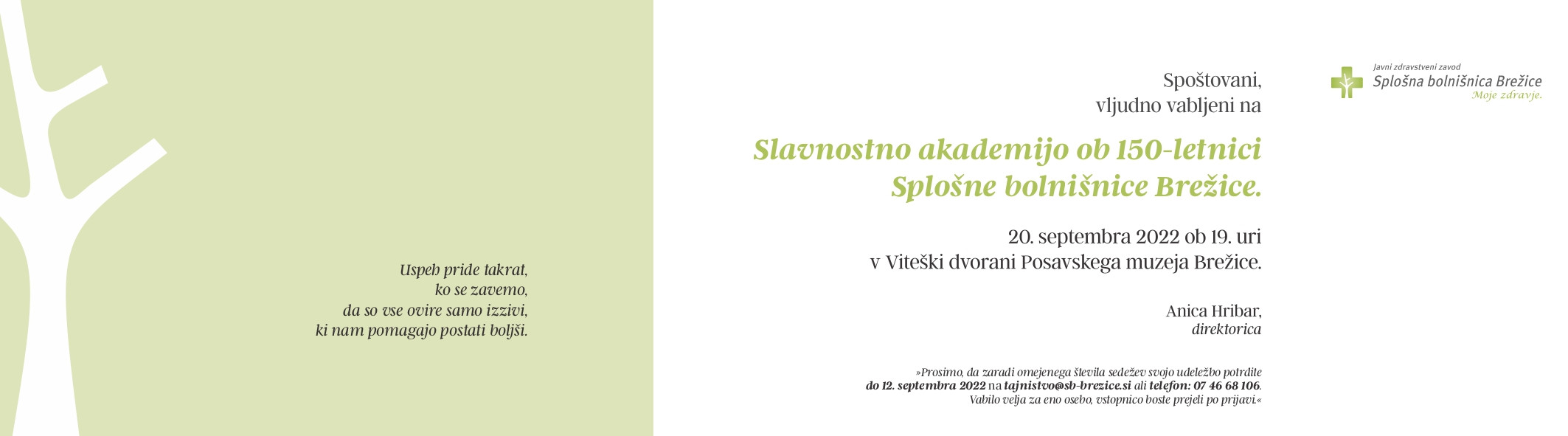 Uspeh pride takrat,
ko se zavemo,
da so vse ovire samo izzivi,
ki nam pomagajo postati boljši.

Javni zdravstveni zavod
Splošna bolnišnica Brežice
Moje zdravje.

Spoštovani,
vljudno vabljeni na

Slavnostno akademijo ob 150-letnici
Splošne bolnišnice Brežice.

20. septembra 2022 ob 19. uri
v Viteški dvorani Posavskega muzeja Brežice.

Anica Hribar,
direktorica

»Prosimo, da zaradi omejenega števila sedežev svojo udeležbo potrdite
do 12. septembra 2022 na tajnistvo@sb-brezice.si ali telefon: 07 46 68 106.
Vabilo velja za eno osebo, vstopnico boste prejeli po prijavi.«